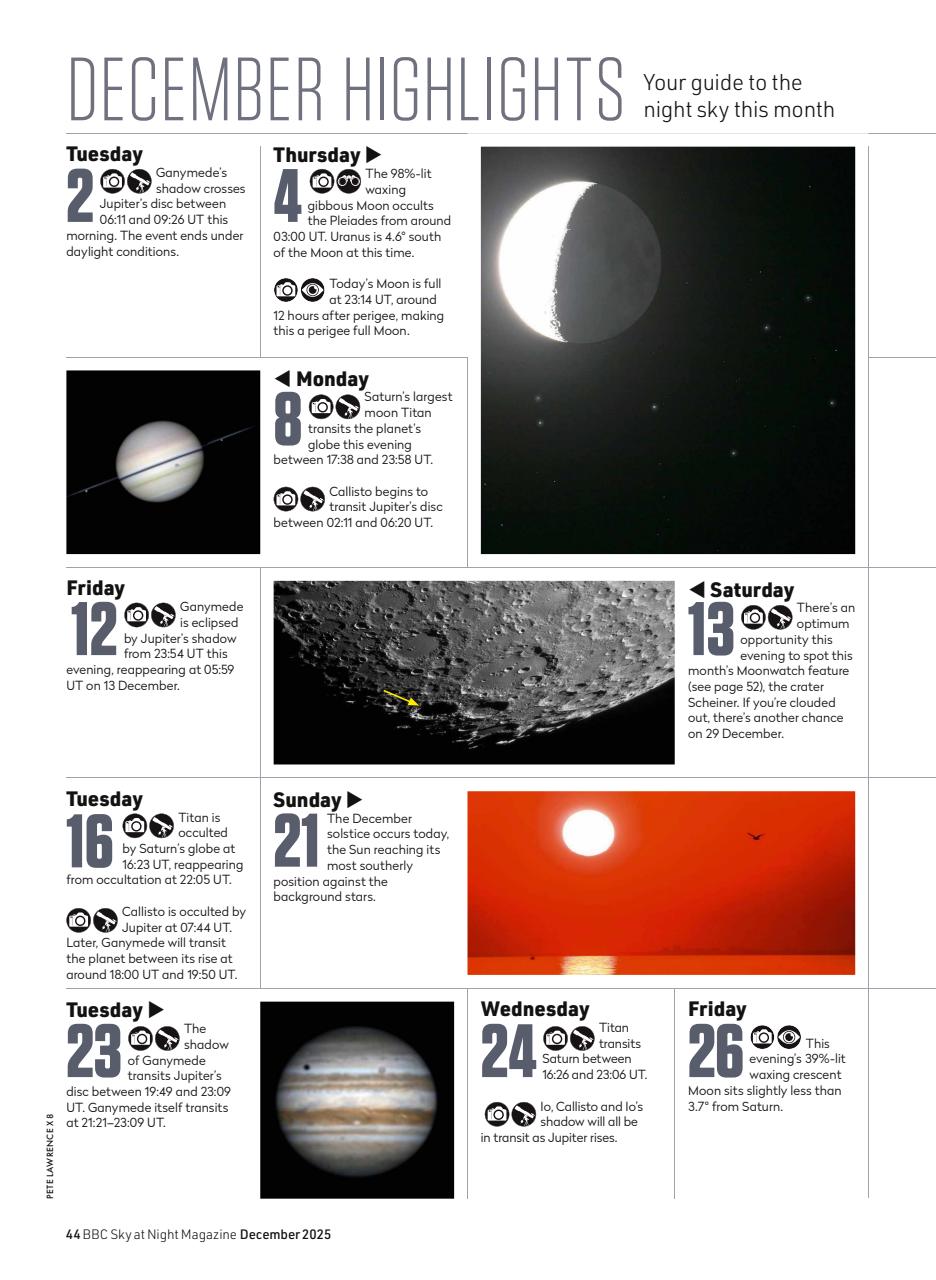 DECEMBER HIGHLIGHTS Your guide to the night sky this month

Tuesday
2 Ganymede's shadow crosses Jupiter's disc between 06:11 and 09:26 UT this morning. The event ends under daylight conditions.

Thursday ▶
4 The 98%-lit waxing gibbous Moon occults the Pleiades from around 03:00 UT. Uranus is 4.6° south of the Moon at this time.

Today's Moon is full at 23:14 UT, around 12 hours after perigee, making this a perigee full Moon.

◀ Monday
8 Saturn's largest moon Titan transits the planet's globe this evening between 17:38 and 23:58 UT.

Callisto begins to transit Jupiter's disc between 02:11 and 06:20 UT.

Friday
12 Ganymede is eclipsed by Jupiter's shadow from 23:54 UT this evening, reappearing at 05:59 UT on 13 December.

◀ Saturday
13 There's an optimum opportunity this evening to spot this month's Moonwatch feature (see page 52), the crater Scheiner. If you're clouded out, there's another chance on 29 December.

Tuesday
16 Titan is occulted by Saturn's globe at 16:23 UT, reappearing from occultation at 22:05 UT.

Callisto is occulted by Jupiter at 07:44 UT. Later, Ganymede will transit the planet between its rise at around 18:00 UT and 19:50 UT.

Sunday ▶
21 The December solstice occurs today, the Sun reaching its most southerly position against the background stars.

Tuesday ▶
23 The shadow of Ganymede transits Jupiter's disc between 19:49 and 23:09 UT. Ganymede itself transits at 21:21–23:09 UT.

Wednesday
24 Titan transits Saturn between 16:26 and 23:06 UT.

Io, Callisto and Io's shadow will all be in transit as Jupiter rises.

Friday
26 This evening's 39%-lit waxing crescent Moon sits slightly less than 3.7° from Saturn.

PETE LAWRENCE X 8

44 BBC Sky at Night Magazine December 2025